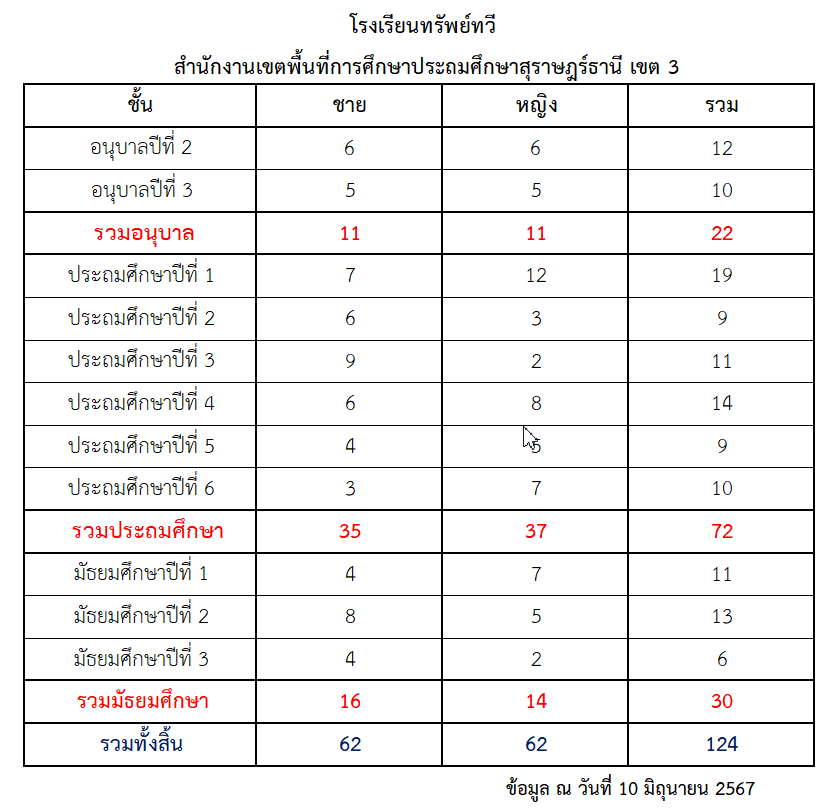 โรงเรียนทรัพย์ทวี

สำนักงานเขตพื้นที่การศึกษาประถมศึกษาสุราษฎร์ธานี เขต 3

| ชั้น | ชาย | หญิง | รวม |
|---|---|---|---|
| อนุบาลปีที่ 2 | 6 | 6 | 12 |
| อนุบาลปีที่ 3 | 5 | 5 | 10 |
| รวมอนุบาล | 11 | 11 | 22 |
| ประถมศึกษาปีที่ 1 | 7 | 12 | 19 |
| ประถมศึกษาปีที่ 2 | 6 | 3 | 9 |
| ประถมศึกษาปีที่ 3 | 9 | 2 | 11 |
| ประถมศึกษาปีที่ 4 | 6 | 8 | 14 |
| ประถมศึกษาปีที่ 5 | 4 | 5 | 9 |
| ประถมศึกษาปีที่ 6 | 3 | 7 | 10 |
| รวมประถมศึกษา | 35 | 37 | 72 |
| มัธยมศึกษาปีที่ 1 | 4 | 7 | 11 |
| มัธยมศึกษาปีที่ 2 | 8 | 5 | 13 |
| มัธยมศึกษาปีที่ 3 | 4 | 2 | 6 |
| รวมมัธยมศึกษา | 16 | 14 | 30 |
| รวมทั้งสิ้น | 62 | 62 | 124 |

ข้อมูล ณ วันที่ 10 มิถุนายน 2567